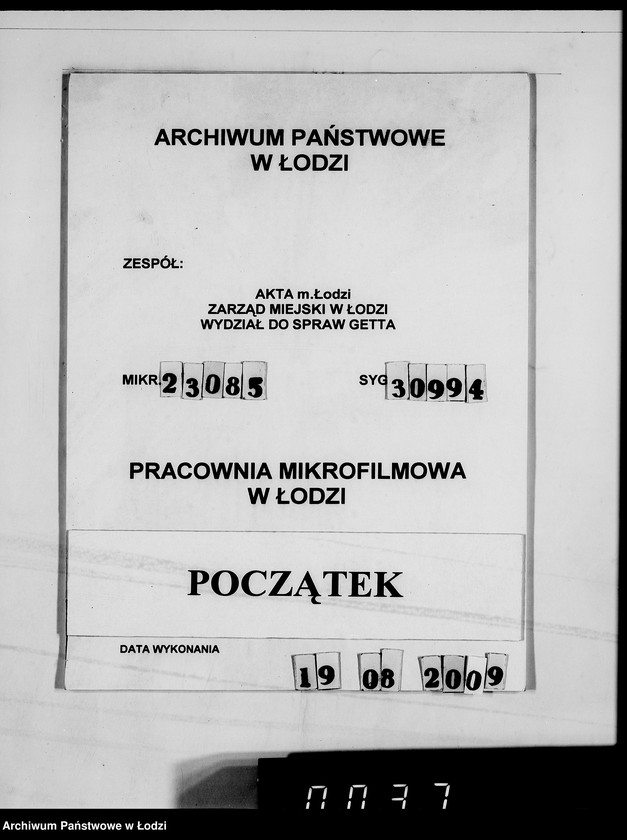 ARCHIWUM PAŃSTWOWE
W ŁODZI

ZESPÓŁ:

AKTA m.Łodzi
ZARZĄD MIEJSKI W ŁODZI
WYDZIAŁ DO SPRAW GETTA

MIKR. 23085

SYG 30994

PRACOWNIA MIKROFILMOWA
W ŁODZI

POCZĄTEK

DATA WYKONANIA

19 08 2009

0037

Archiwum Państwowe w Łodzi